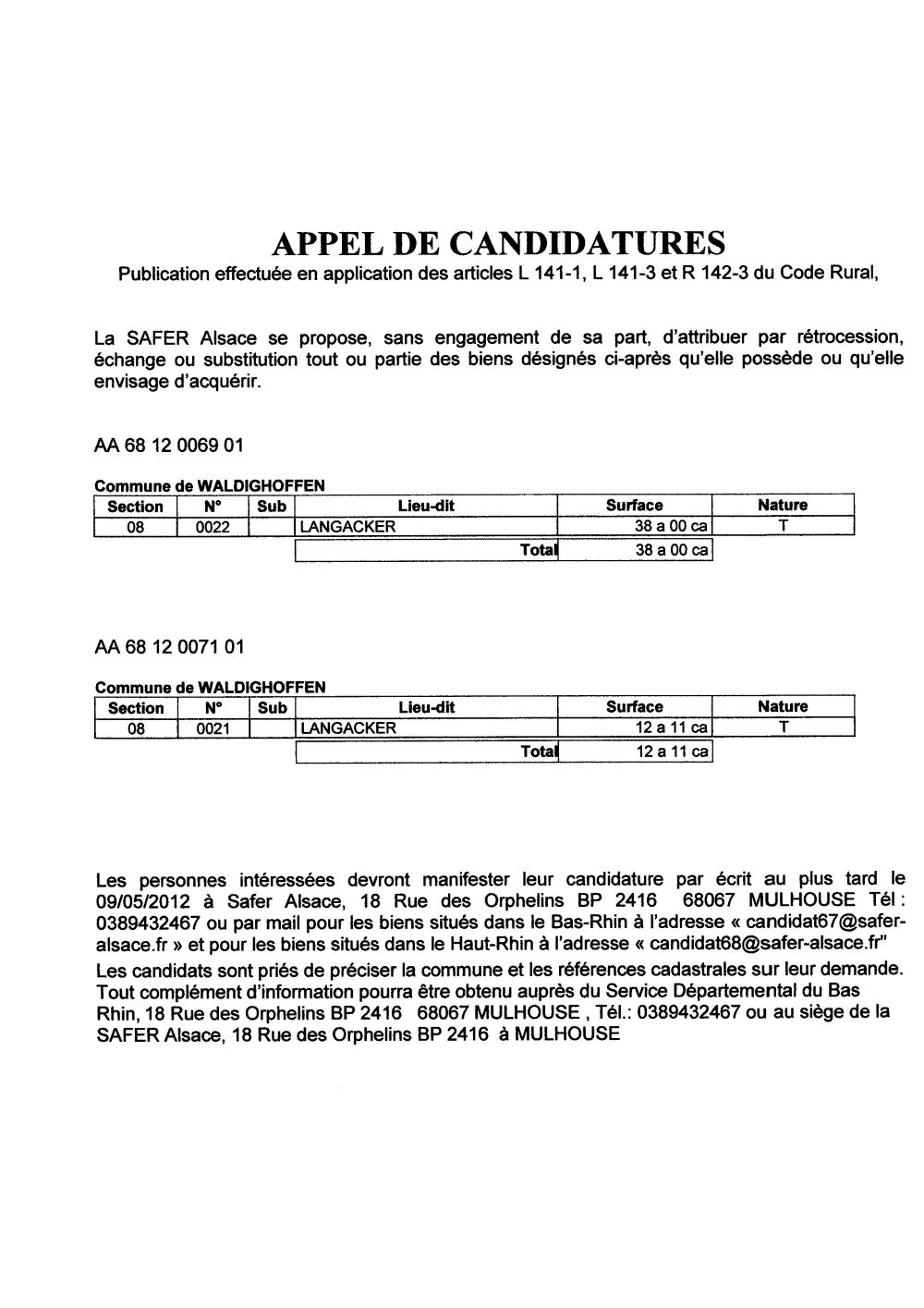 APPEL DE CANDIDATURES
Publication effectuée en application des articles L 141-1, L 141-3 et R 142-3 du Code Rural,

La SAFER Alsace se propose, sans engagement de sa part, d'attribuer par rétrocession, échange ou substitution tout ou partie des biens désignés ci-après qu'elle possède ou qu'elle envisage d'acquérir.

AA 68 12 0069 01

Commune de WALDIGHOFFEN

| Section | N° | Sub | Lieu-dit | Surface | Nature |
|---|---|---|---|---|---|
| 08 | 0022 | | LANGACKER | 38 a 00 ca | T |
| | | | Total | 38 a 00 ca | |

AA 68 12 0071 01

Commune de WALDIGHOFFEN

| Section | N° | Sub | Lieu-dit | Surface | Nature |
|---|---|---|---|---|---|
| 08 | 0021 | | LANGACKER | 12 a 11 ca | T |
| | | | Total | 12 a 11 ca | |

Les personnes intéressées devront manifester leur candidature par écrit au plus tard le 09/05/2012 à Safer Alsace, 18 Rue des Orphelins BP 2416 68067 MULHOUSE Tél : 0389432467 ou par mail pour les biens situés dans le Bas-Rhin à l'adresse « candidat67@safer-alsace.fr » et pour les biens situés dans le Haut-Rhin à l'adresse « candidat68@safer-alsace.fr"
Les candidats sont priés de préciser la commune et les références cadastrales sur leur demande. Tout complément d'information pourra être obtenu auprès du Service Départemental du Bas Rhin, 18 Rue des Orphelins BP 2416 68067 MULHOUSE , Tél.: 0389432467 ou au siège de la SAFER Alsace, 18 Rue des Orphelins BP 2416 à MULHOUSE